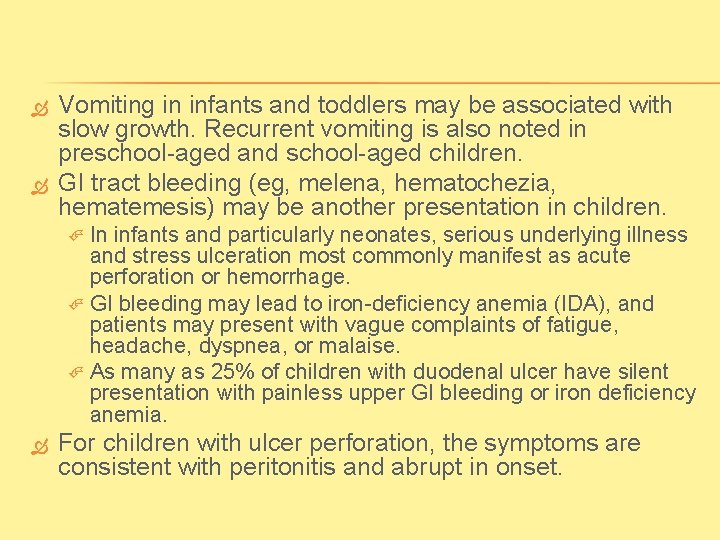 Vomiting in infants and toddlers may be associated with slow growth. Recurrent vomiting is also noted in preschool-aged and school-aged children.

GI tract bleeding (eg, melena, hematochezia, hematemesis) may be another presentation in children.

In infants and particularly neonates, serious underlying illness and stress ulceration most commonly manifest as acute perforation or hemorrhage.

GI bleeding may lead to iron-deficiency anemia (IDA), and patients may present with vague complaints of fatigue, headache, dyspnea, or malaise.

As many as 25% of children with duodenal ulcer have silent presentation with painless upper GI bleeding or iron deficiency anemia.

For children with ulcer perforation, the symptoms are consistent with peritonitis and abrupt in onset.